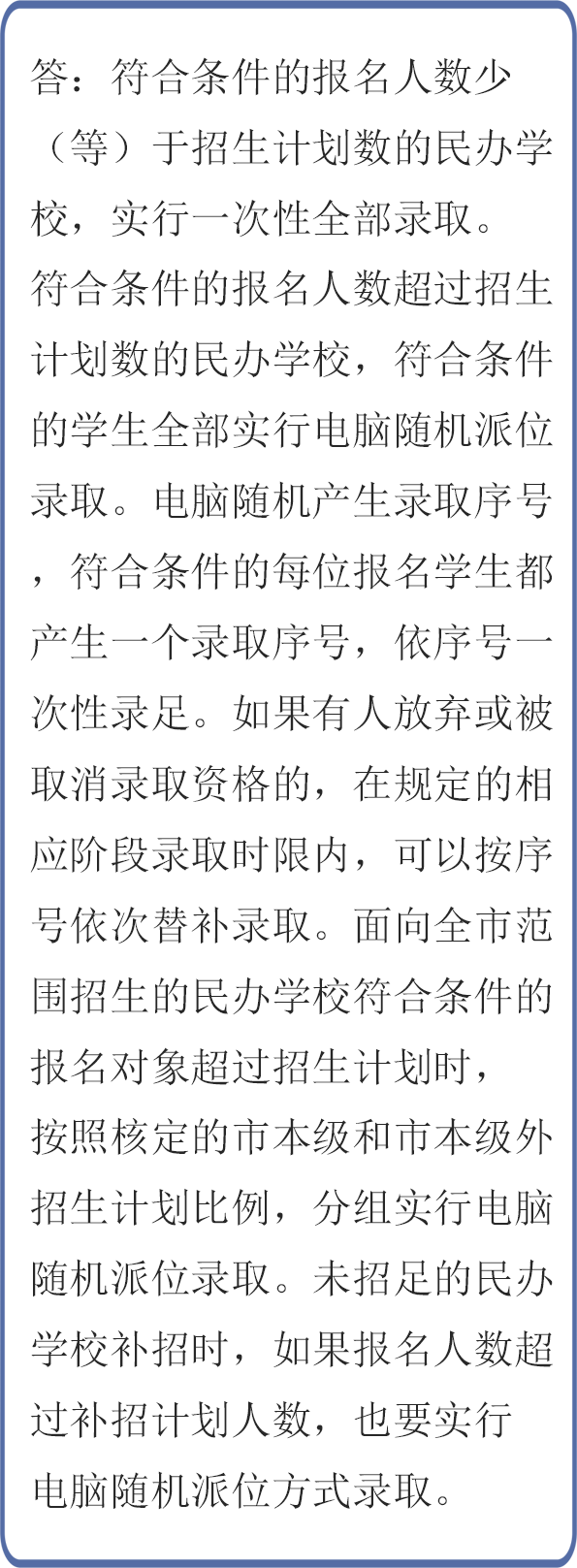 答：符合条件的报名人数少（等）于招生计划数的民办学校，实行一次性全部录取。符合条件的报名人数超过招生计划数的民办学校，符合条件的学生全部实行电脑随机派位录取。电脑随机产生录取序号，符合条件的每位报名学生都产生一个录取序号，依序号一次性录足。如果有人放弃或被取消录取资格的，在规定的相应阶段录取时限内，可以按序号依次替补录取。面向全市范围招生的民办学校符合条件的报名对象超过招生计划时，按照核定的市本级和市本级外招生计划比例，分组实行电脑随机派位录取。未招足的民办学校补招时，如果报名人数超过补招计划人数，也要实行电脑随机派位方式录取。